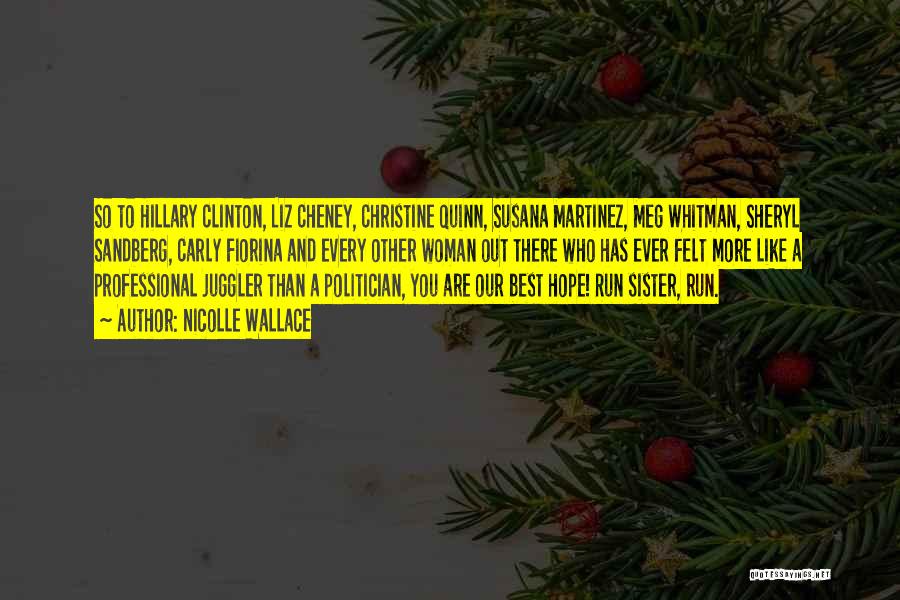 SO TO HILLARY CLINTON, LIZ CHENEY, CHRISTINE QUINN, SUSANA MARTINEZ, MEG WHITMAN, SHERYL SANDBERG, CARLY FIORINA AND EVERY OTHER WOMAN OUT THERE WHO HAS EVER FELT MORE LIKE A PROFESSIONAL JUGGLER THAN A POLITICIAN, YOU ARE OUR BEST HOPE! RUN SISTER, RUN.

~ AUTHOR: NICOLLE WALLACE

QUOTESSAYINGS.NET